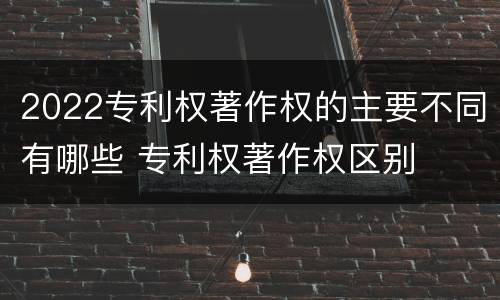 2022专利权著作权的主要不同有哪些 专利权著作权区别